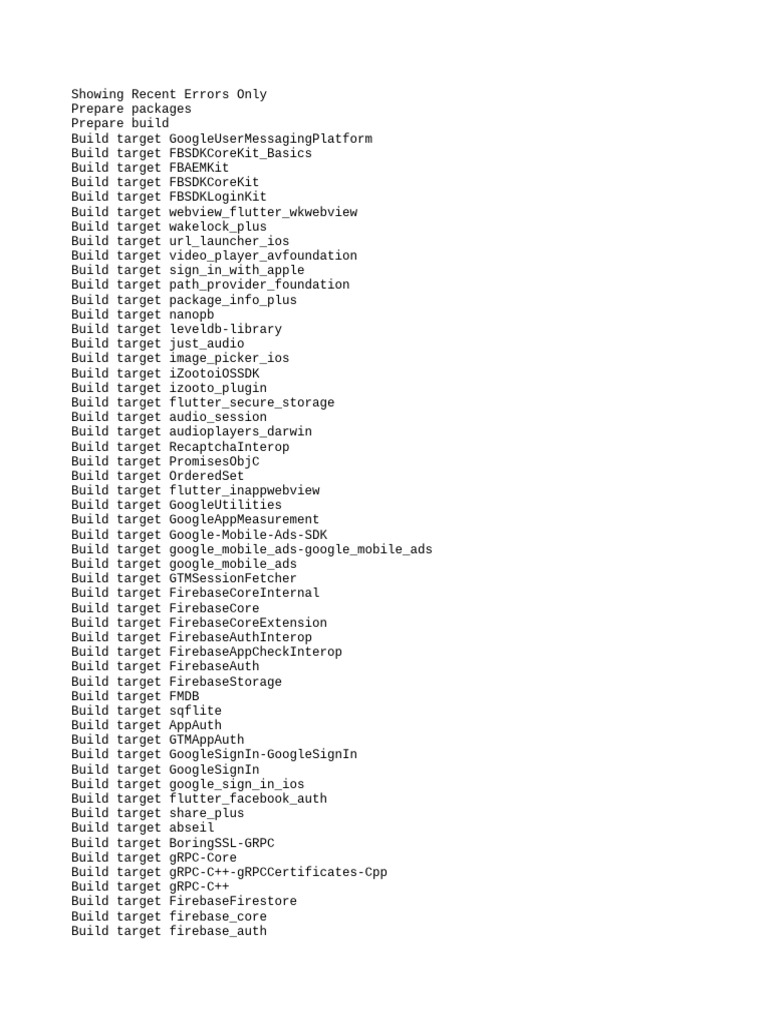 Showing Recent Errors Only
Prepare packages
Prepare build
Build target GoogleUserMessagingPlatform
Build target FBSDKCoreKit_Basics
Build target FBAEMKit
Build target FBSDKCoreKit
Build target FBSDKLoginKit
Build target webview_flutter_wkwebview
Build target wakelock_plus
Build target url_launcher_ios
Build target video_player_avfoundation
Build target sign_in_with_apple
Build target path_provider_foundation
Build target package_info_plus
Build target nanopb
Build target leveldb-library
Build target just_audio
Build target image_picker_ios
Build target iZootoiOSSDK
Build target izooto_plugin
Build target flutter_secure_storage
Build target audio_session
Build target audioplayers_darwin
Build target RecaptchaInterop
Build target PromisesObjC
Build target OrderedSet
Build target flutter_inappwebview
Build target GoogleUtilities
Build target GoogleAppMeasurement
Build target Google-Mobile-Ads-SDK
Build target google_mobile_ads-google_mobile_ads
Build target google_mobile_ads
Build target GTMSessionFetcher
Build target FirebaseCoreInternal
Build target FirebaseCore
Build target FirebaseCoreExtension
Build target FirebaseAuthInterop
Build target FirebaseAppCheckInterop
Build target FirebaseAuth
Build target FirebaseStorage
Build target FMDB
Build target sqflite
Build target AppAuth
Build target GTMAppAuth
Build target GoogleSignIn-GoogleSignIn
Build target GoogleSignIn
Build target google_sign_in_ios
Build target flutter_facebook_auth
Build target share_plus
Build target abseil
Build target BoringSSL-GRPC
Build target gRPC-Core
Build target gRPC-C++-gRPCCertificates-Cpp
Build target gRPC-C++
Build target FirebaseFirestore
Build target firebase_core
Build target firebase_auth